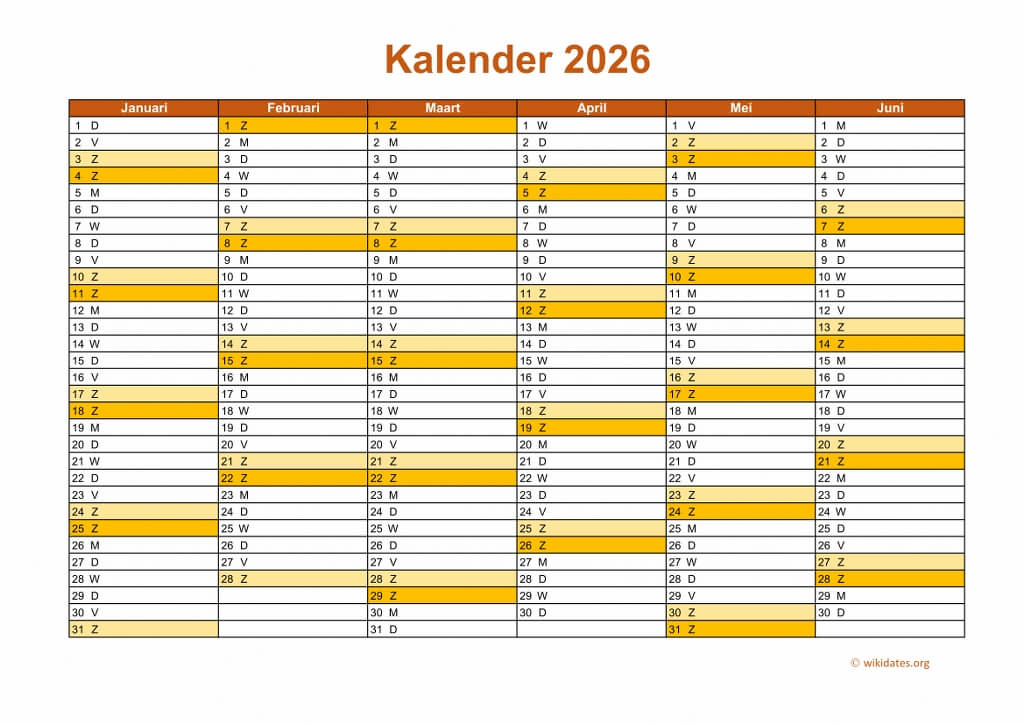 Kalender 2026

| Januari | Februari | Maart | April | Mei | Juni |
|---|---|---|---|---|---|
| 1 D | 1 Z | 1 Z | 1 W | 1 V | 1 M |
| 2 V | 2 M | 2 M | 2 D | 2 Z | 2 D |
| 3 Z | 3 D | 3 D | 3 V | 3 Z | 3 W |
| 4 Z | 4 W | 4 W | 4 Z | 4 M | 4 D |
| 5 M | 5 D | 5 D | 5 Z | 5 D | 5 V |
| 6 D | 6 V | 6 V | 6 M | 6 W | 6 Z |
| 7 W | 7 Z | 7 Z | 7 D | 7 D | 7 Z |
| 8 D | 8 Z | 8 Z | 8 W | 8 V | 8 M |
| 9 V | 9 M | 9 M | 9 D | 9 Z | 9 D |
| 10 Z | 10 D | 10 D | 10 V | 10 Z | 10 W |
| 11 Z | 11 W | 11 W | 11 Z | 11 M | 11 D |
| 12 M | 12 D | 12 D | 12 Z | 12 D | 12 V |
| 13 D | 13 V | 13 V | 13 M | 13 W | 13 Z |
| 14 W | 14 Z | 14 Z | 14 D | 14 D | 14 Z |
| 15 D | 15 Z | 15 Z | 15 W | 15 V | 15 M |
| 16 V | 16 M | 16 M | 16 D | 16 Z | 16 D |
| 17 Z | 17 D | 17 D | 17 V | 17 Z | 17 W |
| 18 Z | 18 W | 18 W | 18 Z | 18 M | 18 D |
| 19 M | 19 D | 19 D | 19 Z | 19 D | 19 V |
| 20 D | 20 V | 20 V | 20 M | 20 W | 20 Z |
| 21 W | 21 Z | 21 Z | 21 D | 21 D | 21 Z |
| 22 D | 22 Z | 22 Z | 22 W | 22 V | 22 M |
| 23 V | 23 M | 23 M | 23 D | 23 Z | 23 D |
| 24 Z | 24 D | 24 D | 24 V | 24 Z | 24 W |
| 25 Z | 25 W | 25 W | 25 Z | 25 M | 25 D |
| 26 M | 26 D | 26 D | 26 Z | 26 D | 26 V |
| 27 D | 27 V | 27 V | 27 M | 27 W | 27 Z |
| 28 W | 28 Z | 28 Z | 28 D | 28 D | 28 Z |
| 29 D | | 29 Z | 29 W | 29 V | 29 M |
| 30 V | | 30 M | 30 D | 30 Z | 30 D |
| 31 Z | | 31 D | | 31 Z | |

© wikidates.org